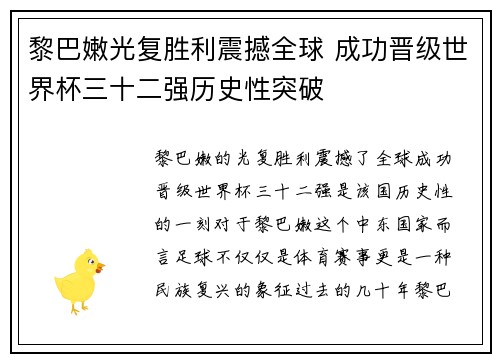 黎巴嫩光复胜利震撼全球 成功晋级世界杯三十二强历史性突破

黎巴嫩的光复胜利震撼了全球成功晋级世界杯三十二强是该国历史性的一刻对于黎巴嫩这个中东国家而言足球不仅仅是体育赛事更是一种民族复兴的象征过去的几十年黎巴